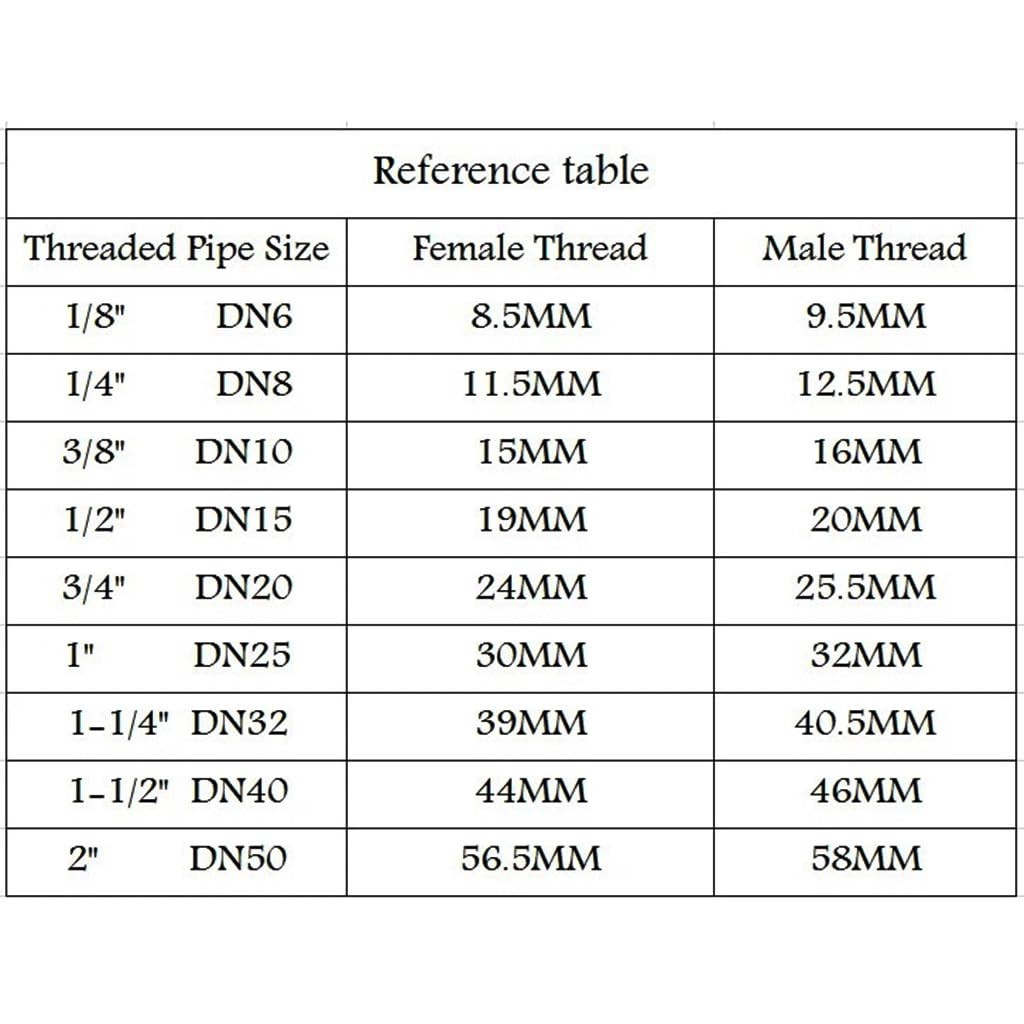 Reference table

| Threaded Pipe Size | Female Thread | Male Thread |
|---|---|---|
| 1/8" DN6 | 8.5MM | 9.5MM |
| 1/4" DN8 | 11.5MM | 12.5MM |
| 3/8" DN10 | 15MM | 16MM |
| 1/2" DN15 | 19MM | 20MM |
| 3/4" DN20 | 24MM | 25.5MM |
| 1" DN25 | 30MM | 32MM |
| 1-1/4" DN32 | 39MM | 40.5MM |
| 1-1/2" DN40 | 44MM | 46MM |
| 2" DN50 | 56.5MM | 58MM |